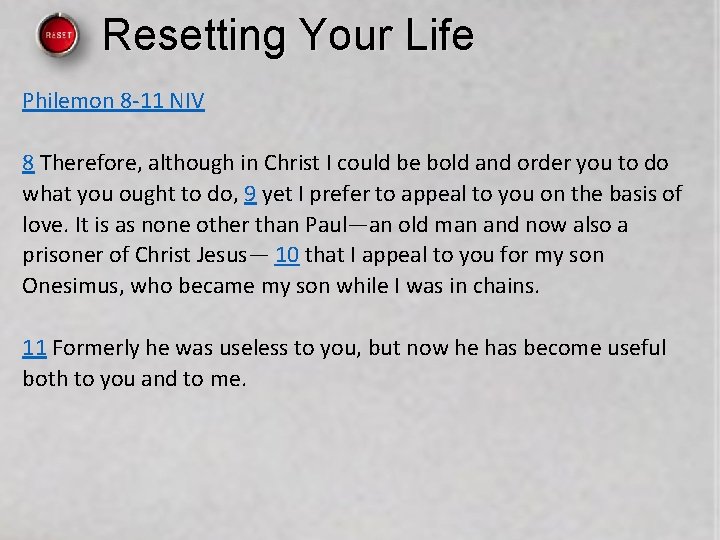 RESET

Resetting Your Life

Philemon 8-11 NIV

8 Therefore, although in Christ I could be bold and order you to do what you ought to do, 9 yet I prefer to appeal to you on the basis of love. It is as none other than Paul—an old man and now also a prisoner of Christ Jesus— 10 that I appeal to you for my son Onesimus, who became my son while I was in chains.

11 Formerly he was useless to you, but now he has become useful both to you and to me.